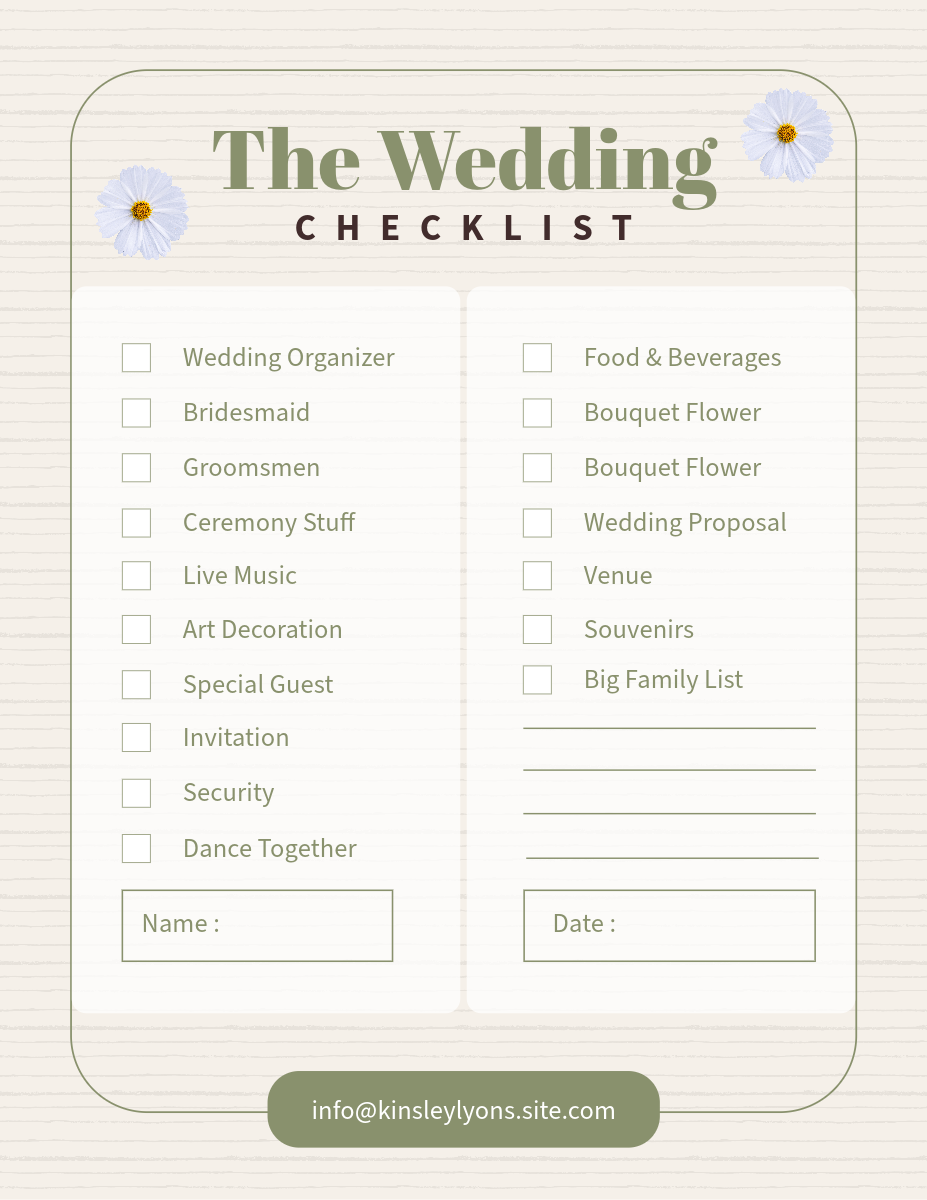 The Wedding
CHECKLIST

☐ Wedding Organizer
☐ Bridesmaid
☐ Groomsmen
☐ Ceremony Stuff
☐ Live Music
☐ Art Decoration
☐ Special Guest
☐ Invitation
☐ Security
☐ Dance Together

Name :

☐ Food & Beverages
☐ Bouquet Flower
☐ Bouquet Flower
☐ Wedding Proposal
☐ Venue
☐ Souvenirs
☐ Big Family List

____
____
____
____

Date :

info@kinsleylyons.site.com